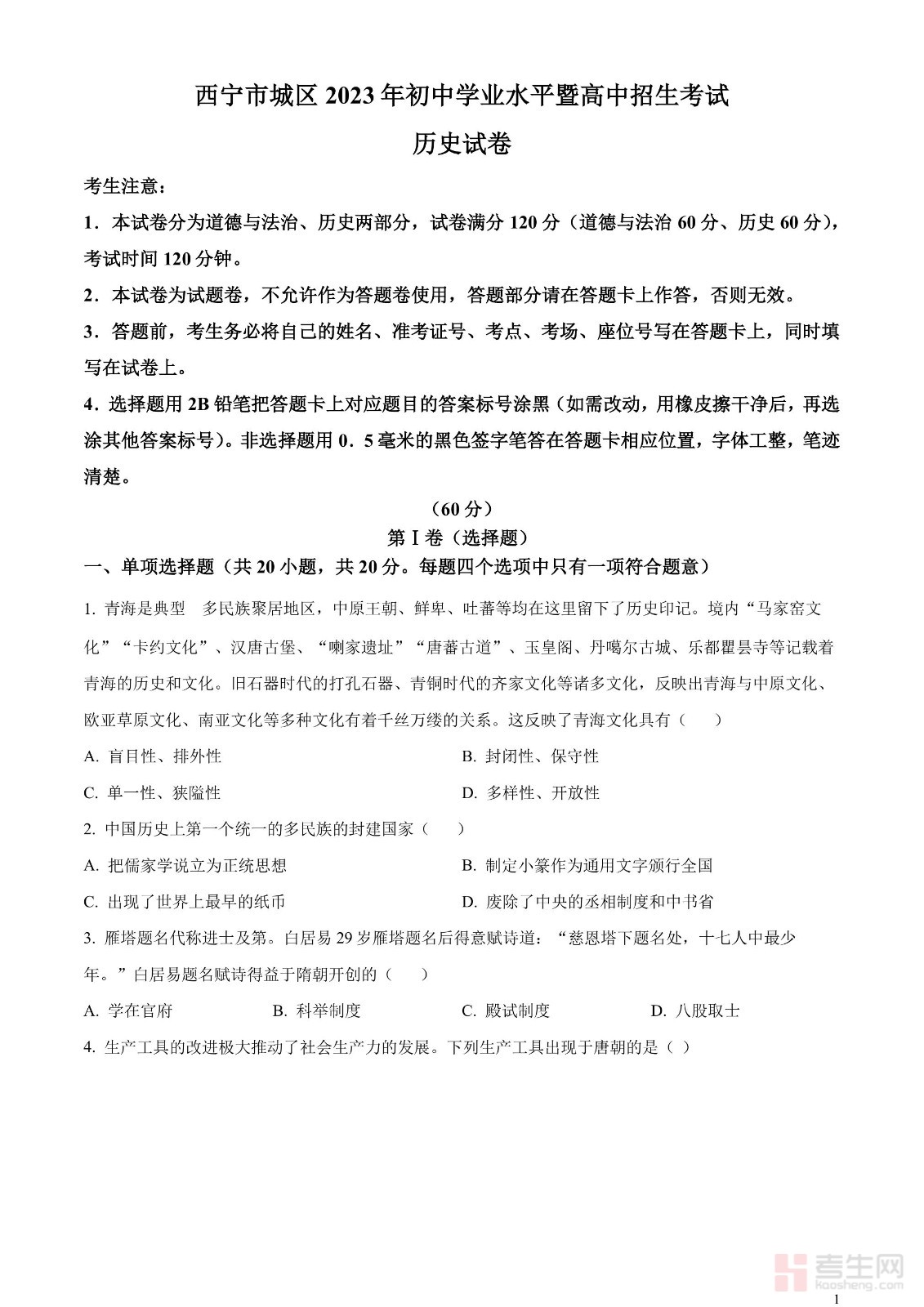 西宁市城区 2023 年初中学业水平暨高中招生考试

历史试卷

考生注意：

1．本试卷分为道德与法治、历史两部分，试卷满分 120 分（道德与法治 60 分、历史 60 分），考试时间 120 分钟。

2．本试卷为试题卷，不允许作为答题卷使用，答题部分请在答题卡上作答，否则无效。

3．答题前，考生务必将自己的姓名、准考证号、考点、考场、座位号写在答题卡上，同时填写在试卷上。

4．选择题用 2B 铅笔把答题卡上对应题目的答案标号涂黑（如需改动，用橡皮擦干净后，再选涂其他答案标号）。非选择题用 0．5 毫米的黑色签字笔答在答题卡相应位置，字体工整，笔迹清楚。

（60 分）

第 I 卷（选择题）

一、单项选择题（共 20 小题，共 20 分。每题四个选项中只有一项符合题意）

1. 青海是典型 多民族聚居地区，中原王朝、鲜卑、吐蕃等均在这里留下了历史印记。境内“马家窑文化”“卡约文化”、汉唐古堡、“喇家遗址”“唐蕃古道”、玉皇阁、丹噶尔古城、乐都瞿昙寺等记载着青海的历史和文化。旧石器时代的打孔石器、青铜时代的齐家文化等诸多文化，反映出青海与中原文化、欧亚草原文化、南亚文化等多种文化有着千丝万缕的关系。这反映了青海文化具有（ ）

A. 盲目性、排外性

B. 封闭性、保守性

C. 单一性、狭隘性

D. 多样性、开放性

2. 中国历史上第一个统一的多民族的封建国家（ ）

A. 把儒家学说立为正统思想

B. 制定小篆作为通用文字颁行全国

C. 出现了世界上最早的纸币

D. 废除了中央的丞相制度和中书省

3. 雁塔题名代称进士及第。白居易 29 岁雁塔题名后得意赋诗道：“慈恩塔下题名处，十七人中最少年。”白居易题名赋诗得益于隋朝开创的（ ）

A. 学在官府

B. 科举制度

C. 殿试制度

D. 八股取士

4. 生产工具的改进极大推动了社会生产力的发展。下列生产工具出现于唐朝的是（ ）

考生网
kaosheng.com

1